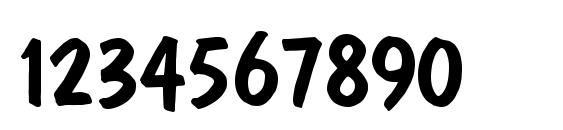 1234567890